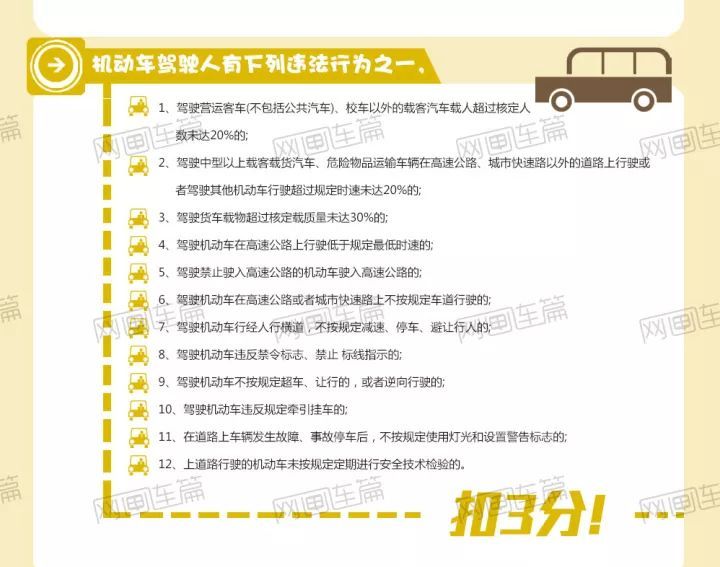 机动车驾驶人有下列违法行为之一,

1、驾驶营运客车(不包括公共汽车)、校车以外的载客汽车载人超过核定人数未达20%的;

2、驾驶中型以上载客载货汽车、危险物品运输车辆在高速公路、城市快速路以外的道路上行驶或者驾驶其他机动车行驶超过规定时速未达20%的;

3、驾驶货车载物超过核定载质量未达30%的;

4、驾驶机动车在高速公路上行驶低于规定最低时速的;

5、驾驶禁止驶入高速公路的机动车驶入高速公路的;

6、驾驶机动车在高速公路或者城市快速路上不按规定车道行驶的;

7、驾驶机动车行经人行横道,不按规定减速、停车、避让行人的;

8、驾驶机动车违反禁令标志、禁止 标线指示的;

9、驾驶机动车不按规定超车、让行的,或者逆向行驶的;

10、驾驶机动车违反规定牵引挂车的;

11、在道路上车辆发生故障、事故停车后,不按规定使用灯光和设置警告标志的;

12、上道路行驶的机动车未按规定定期进行安全技术检验的。

扣3分!

网画车篇